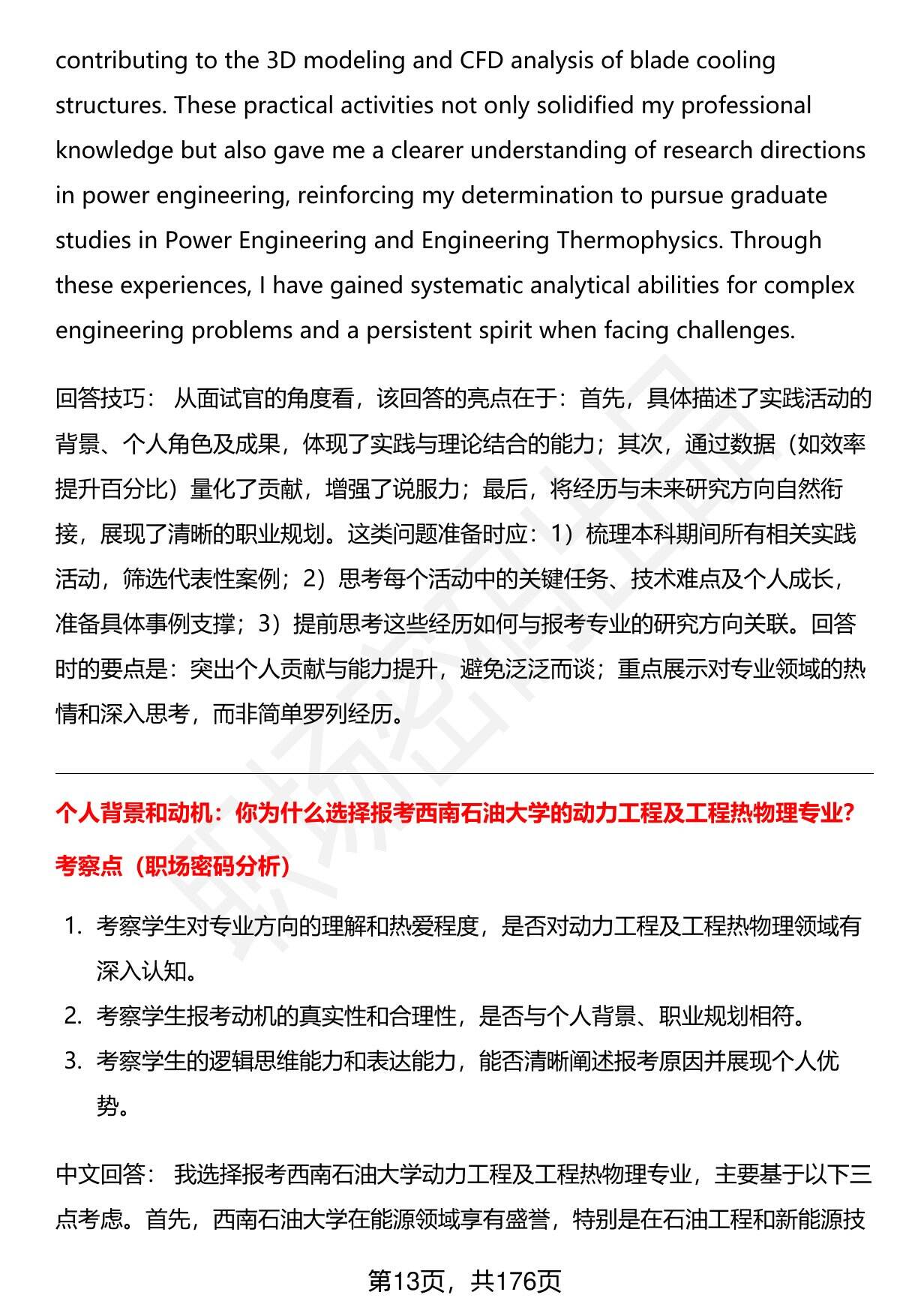 contributing to the 3D modeling and CFD analysis of blade cooling structures. These practical activities not only solidified my professional knowledge but also gave me a clearer understanding of research directions in power engineering, reinforcing my determination to pursue graduate studies in Power Engineering and Engineering Thermophysics. Through these experiences, I have gained systematic analytical abilities for complex engineering problems and a persistent spirit when facing challenges.

回答技巧： 从面试官的角度看，该回答的亮点在于：首先，具体描述了实践活动的背景、个人角色及成果，体现了实践与理论结合的能力；其次，通过数据（如效率提升百分比）量化了贡献，增强了说服力；最后，将经历与未来研究方向自然衔接，展现了清晰的职业规划。这类问题准备时应：1）梳理本科期间所有相关实践活动，筛选代表性案例；2）思考每个活动中的关键任务、技术难点及个人成长，准备具体事例支撑；3）提前思考这些经历如何与报考专业的研究方向关联。回答时的要点是：突出个人贡献与能力提升，避免泛泛而谈；重点展示对专业领域的热情和深入思考，而非简单罗列经历。

个人背景和动机：你为什么选择报考西南石油大学的动力工程及工程热物理专业?

考察点（职场密码分析）

1. 考察学生对专业方向的理解和热爱程度，是否对动力工程及工程热物理领域有深入认知。
2. 考察学生报考动机的真实性和合理性，是否与个人背景、职业规划相符。
3. 考察学生的逻辑思维能力和表达能力，能否清晰阐述报考原因并展现个人优势。

中文回答： 我选择报考西南石油大学动力工程及工程热物理专业，主要基于以下三点考虑。首先，西南石油大学在能源领域享有盛誉，特别是在石油工程和新能源技

第13页，共176页